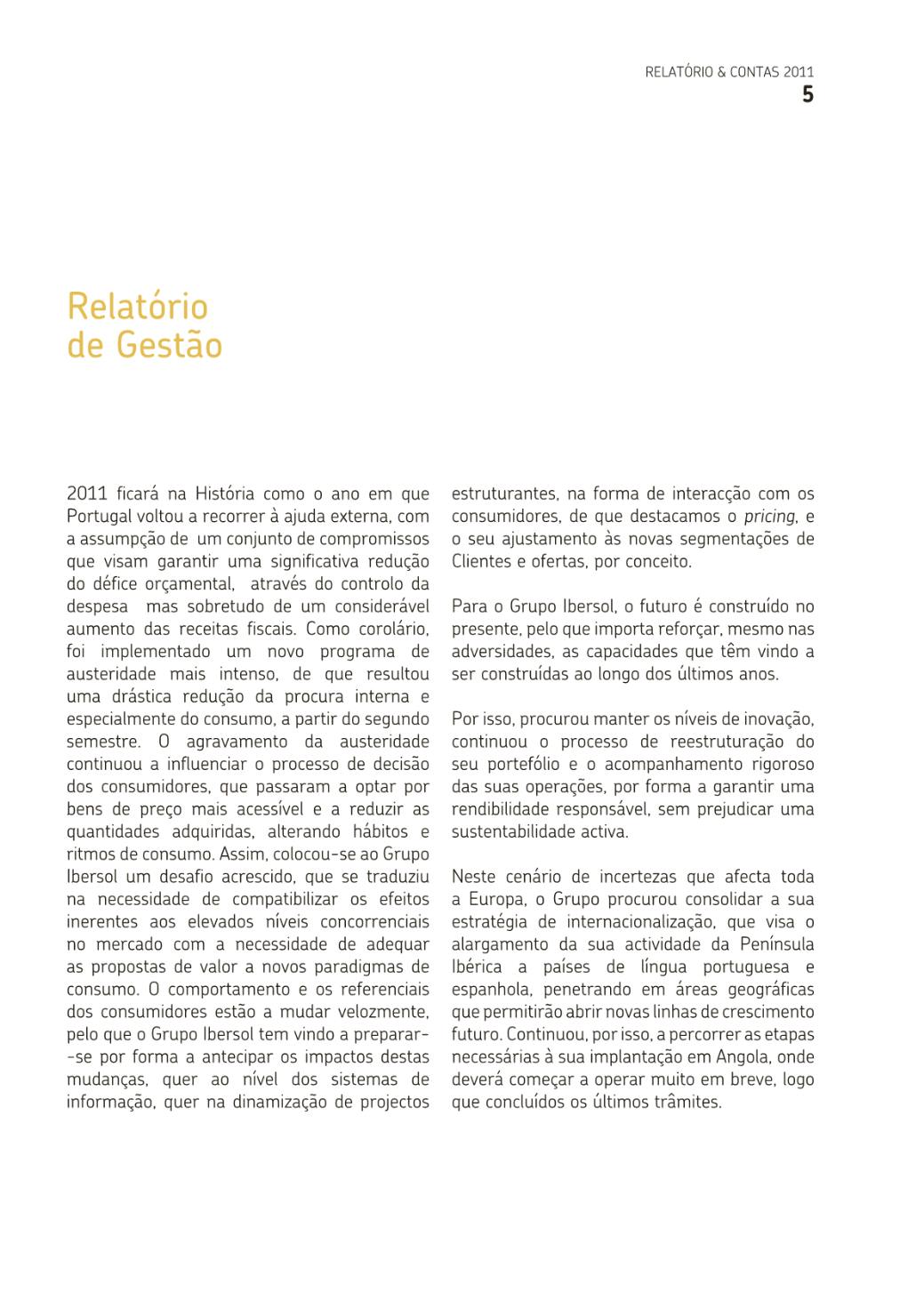 RELATÓRIO & CONTAS 2011
5

Relatório de Gestão

2011 ficará na História como o ano em que Portugal voltou a recorrer à ajuda externa, com a assumpção de um conjunto de compromissos que visam garantir uma significativa redução do défice orçamental, através do controlo da despesa mas sobretudo de um considerável aumento das receitas fiscais. Como corolário, foi implementado um novo programa de austeridade mais intenso, de que resultou uma drástica redução da procura interna e especialmente do consumo, a partir do segundo semestre. O agravamento da austeridade continuou a influenciar o processo de decisão dos consumidores, que passaram a optar por bens de preço mais acessível e a reduzir as quantidades adquiridas, alterando hábitos e ritmos de consumo. Assim, colocou-se ao Grupo Ibersol um desafio acrescido, que se traduziu na necessidade de compatibilizar os efeitos inerentes aos elevados níveis concorrenciais no mercado com a necessidade de adequar as propostas de valor a novos paradigmas de consumo. O comportamento e os referenciais dos consumidores estão a mudar velozmente, pelo que o Grupo Ibersol tem vindo a preparar-se por forma a antecipar os impactos destas mudanças, quer ao nível dos sistemas de informação, quer na dinamização de projectos estruturantes, na forma de interacção com os consumidores, de que destacamos o pricing, e o seu ajustamento às novas segmentações de Clientes e ofertas, por conceito.

Para o Grupo Ibersol, o futuro é construído no presente, pelo que importa reforçar, mesmo nas adversidades, as capacidades que têm vindo a ser construídas ao longo dos últimos anos.

Por isso, procurou manter os níveis de inovação, continuou o processo de reestruturação do seu portefólio e o acompanhamento rigoroso das suas operações, por forma a garantir uma rendibilidade responsável, sem prejudicar uma sustentabilidade activa.

Neste cenário de incertezas que afecta toda a Europa, o Grupo procurou consolidar a sua estratégia de internacionalização, que visa o alargamento da sua actividade da Península Ibérica a países de língua portuguesa e espanhola, penetrando em áreas geográficas que permitirão abrir novas linhas de crescimento futuro. Continuou, por isso, a percorrer as etapas necessárias à sua implantação em Angola, onde deverá começar a operar muito em breve, logo que concluídos os últimos trâmites.